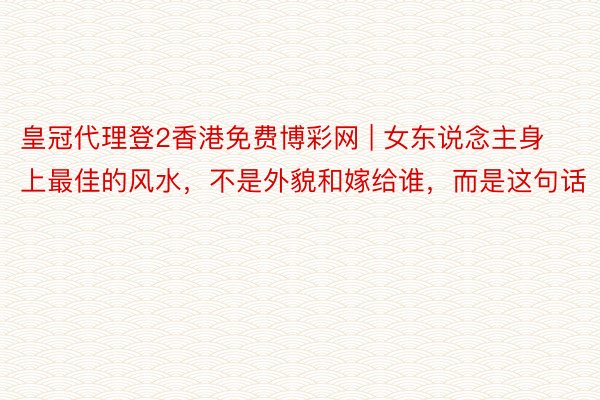 皇冠代理登2香港免费博彩网 | 女东说念主身上最佳的风水，不是外貌和嫁给谁，而是这句话